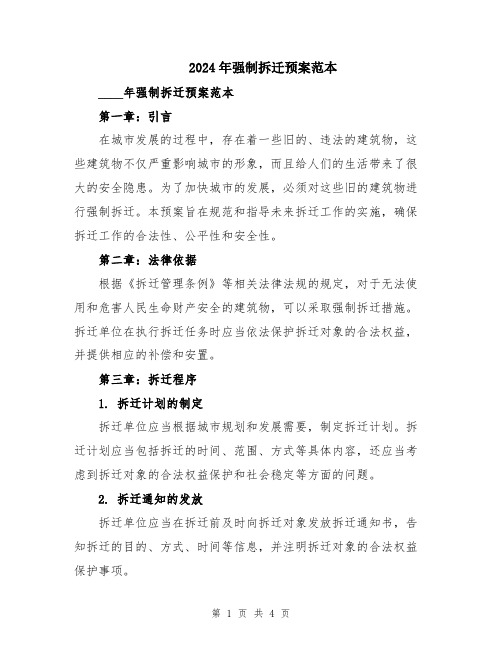 2024年强制拆迁预案范本

____年强制拆迁预案范本

第一章：引言

在城市发展的过程中，存在着一些旧的、违法的建筑物，这些建筑物不仅严重影响城市的形象，而且给人们的生活带来了很大的安全隐患。为了加快城市的发展，必须对这些旧的建筑物进行强制拆迁。本预案旨在规范和指导未来拆迁工作的实施，确保拆迁工作的合法性、公平性和安全性。

第二章：法律依据

根据《拆迁管理条例》等相关法律法规的规定，对于无法使用和危害人民生命财产安全的建筑物，可以采取强制拆迁措施。拆迁单位在执行拆迁任务时应当依法保护拆迁对象的合法权益，并提供相应的补偿和安置。

第三章：拆迁程序

1. 拆迁计划的制定

拆迁单位应当根据城市规划和发展需要，制定拆迁计划。拆迁计划应当包括拆迁的时间、范围、方式等具体内容，还应当考虑到拆迁对象的合法权益保护和社会稳定等方面的问题。

2. 拆迁通知的发放

拆迁单位应当在拆迁前及时向拆迁对象发放拆迁通知书，告知拆迁的目的、方式、时间等信息，并注明拆迁对象的合法权益保护事项。

第 1 页 共 4 页